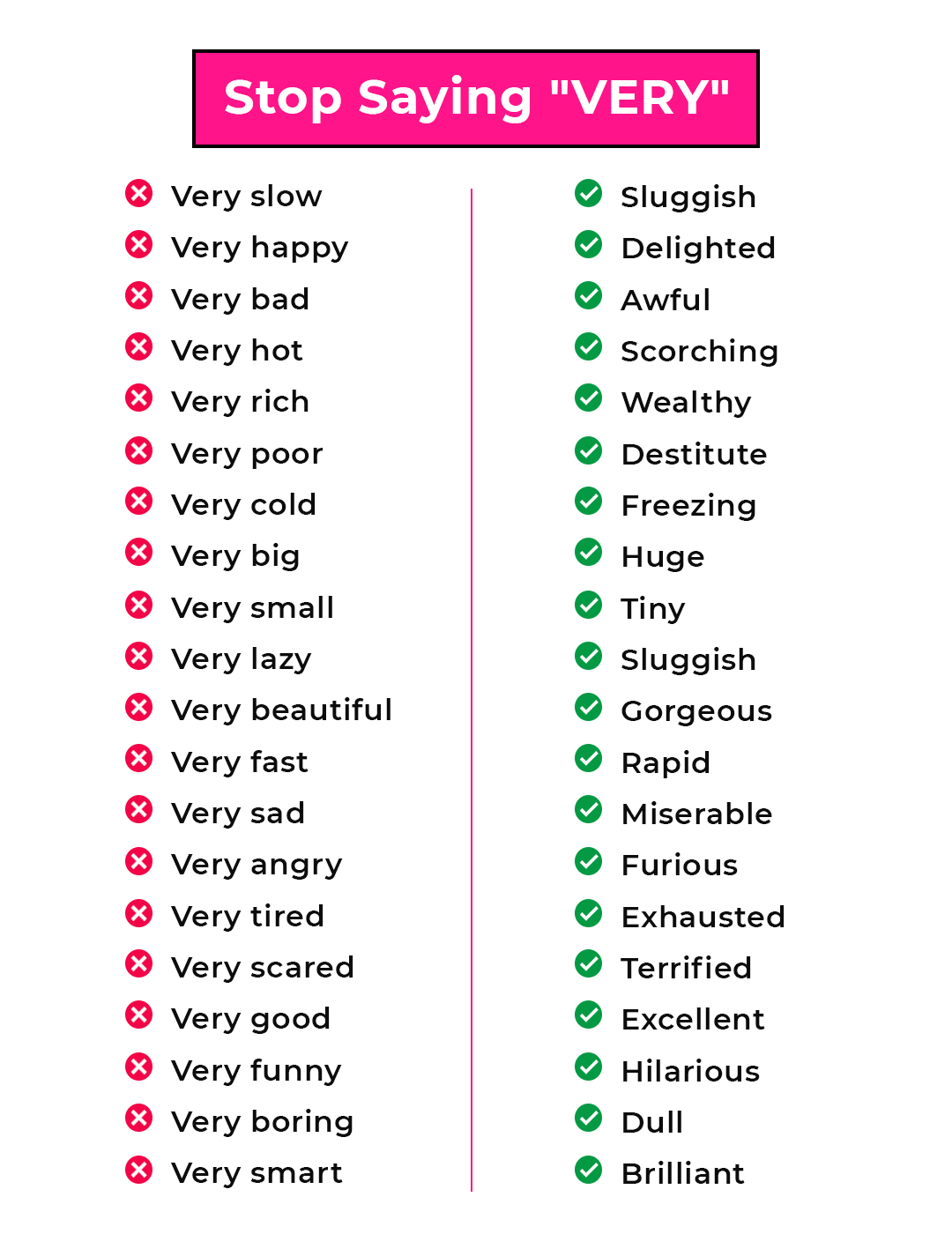 Stop Saying "VERY"

Very slow
Very happy
Very bad
Very hot
Very rich
Very poor
Very cold
Very big
Very small
Very lazy
Very beautiful
Very fast
Very sad
Very angry
Very tired
Very scared
Very good
Very funny
Very boring
Very smart

Sluggish
Delighted
Awful
Scorching
Wealthy
Destitute
Freezing
Huge
Tiny
Sluggish
Gorgeous
Rapid
Miserable
Furious
Exhausted
Terrified
Excellent
Hilarious
Dull
Brilliant